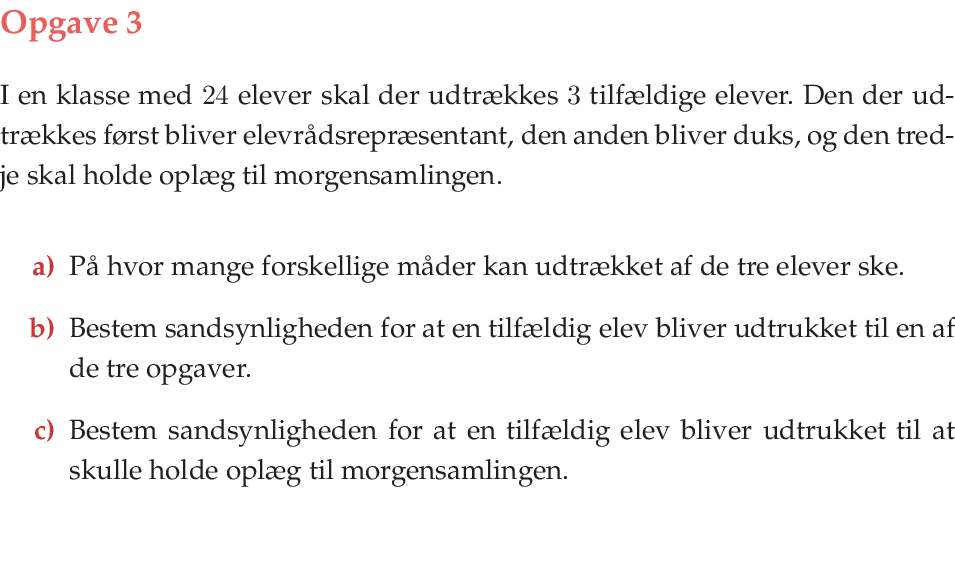 Opgave 3

I en klasse med 24 elever skal der udtrækkes 3 tilfældige elever. Den der udtrækkes først bliver elevrådsrepræsentant, den anden bliver duks, og den tredje skal holde oplæg til morgensamlingen.

a) På hvor mange forskellige måder kan udtrækket af de tre elever ske.

b) Bestem sandsynligheden for at en tilfældig elev bliver udtrukket til en af de tre opgaver.

c) Bestem sandsynligheden for at en tilfældig elev bliver udtrukket til at skulle holde oplæg til morgensamlingen.